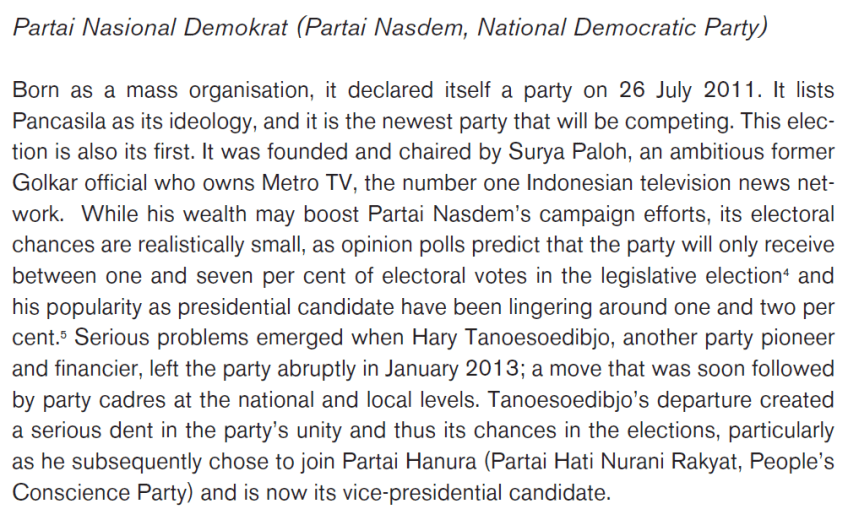 Partai Nasional Demokrat (Partai Nasdem, National Democratic Party)

Born as a mass organisation, it declared itself a party on 26 July 2011. It lists Pancasila as its ideology, and it is the newest party that will be competing. This election is also its first. It was founded and chaired by Surya Paloh, an ambitious former Golkar official who owns Metro TV, the number one Indonesian television news network. While his wealth may boost Partai Nasdem's campaign efforts, its electoral chances are realistically small, as opinion polls predict that the party will only receive between one and seven per cent of electoral votes in the legislative election$^{4}$ and his popularity as presidential candidate have been lingering around one and two per cent.$^{5}$ Serious problems emerged when Hary Tanoesoedibjo, another party pioneer and financier, left the party abruptly in January 2013; a move that was soon followed by party cadres at the national and local levels. Tanoesoedibjo's departure created a serious dent in the party's unity and thus its chances in the elections, particularly as he subsequently chose to join Partai Hanura (Partai Hati Nurani Rakyat, People's Conscience Party) and is now its vice-presidential candidate.